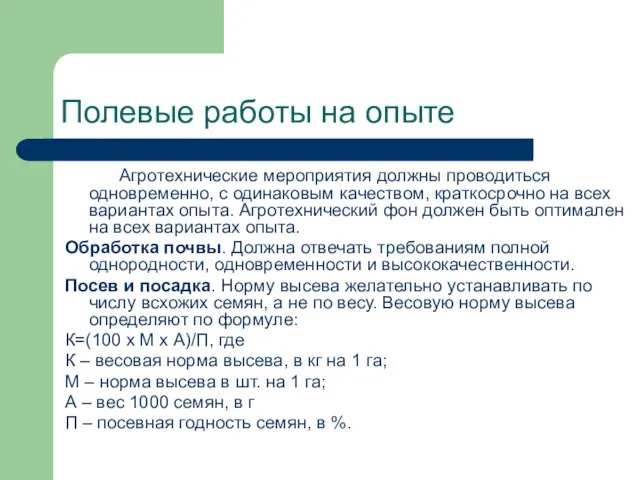 Полевые работы на опыте

Агротехнические мероприятия должны проводиться одновременно, с одинаковым качеством, краткосрочно на всех вариантах опыта. Агротехнический фон должен быть оптимален на всех вариантах опыта.

Обработка почвы. Должна отвечать требованиям полной однородности, одновременности и высококачественности.

Посев и посадка. Норму высева желательно устанавливать по числу всхожих семян, а не по весу. Весовую норму высева определяют по формуле:

К=(100 х М х А)/П, где

К – весовая норма высева, в кг на 1 га;

М – норма высева в шт. на 1 га;

А – вес 1000 семян, в г

П – посевная годность семян, в %.